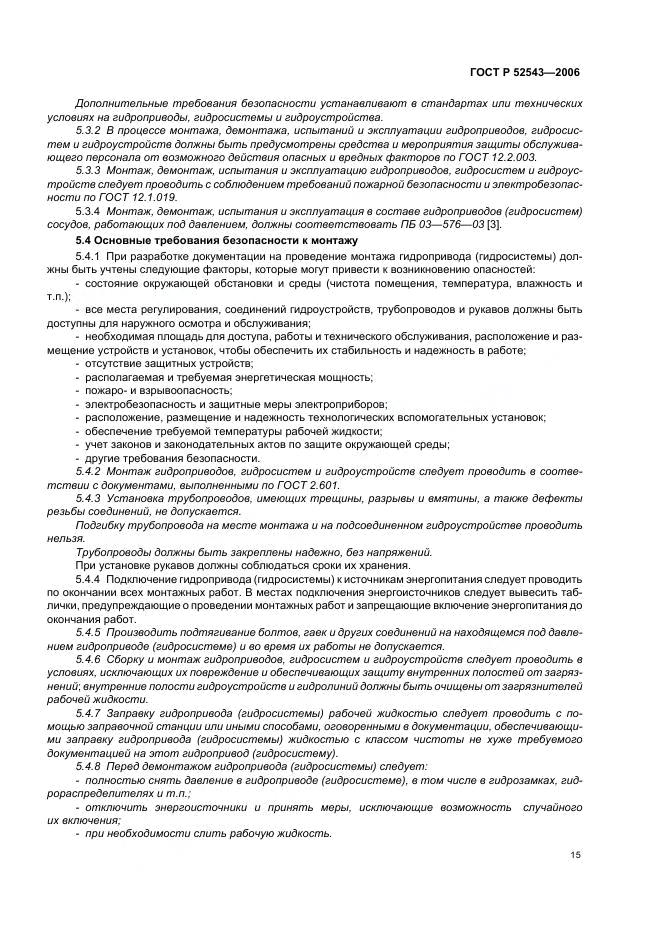 ГОСТ Р 52543—2006

Дополнительные требования безопасности устанавливают в стандартах или технических условиях на гидроприводы, гидросистемы и гидроустройства.

5.3.2 В процессе монтажа, демонтажа, испытаний и эксплуатации гидроприводов, гидросистем и гидроустройств должны быть предусмотрены средства и мероприятия защиты обслуживающего персонала от возможного действия опасных и вредных факторов по ГОСТ 12.2.003.

5.3.3 Монтаж, демонтаж, испытания и эксплуатацию гидроприводов, гидросистем и гидроустройств следует проводить с соблюдением требований пожарной безопасности и электробезопасности по ГОСТ 12.1.019.

5.3.4 Монтаж, демонтаж, испытания и эксплуатация в составе гидроприводов (гидросистем) сосудов, работающих под давлением, должны соответствовать ПБ 03—576—03 [3].

5.4 Основные требования безопасности к монтажу

5.4.1 При разработке документации на проведение монтажа гидропривода (гидросистемы) должны быть учтены следующие факторы, которые могут привести к возникновению опасностей:

- состояние окружающей обстановки и среды (чистота помещения, температура, влажность и т.п.);

- все места регулирования, соединений гидроустройств, трубопроводов и рукавов должны быть доступны для наружного осмотра и обслуживания;

- необходимая площадь для доступа, работы и технического обслуживания, расположение и размещение устройств и установок, чтобы обеспечить их стабильность и надежность в работе;

- отсутствие защитных устройств;

- располагаемая и требуемая энергетическая мощность;

- пожаро- и взрывоопасность;

- электробезопасность и защитные меры электроприборов;

- расположение, размещение и надежность технологических вспомогательных установок;

- обеспечение требуемой температуры рабочей жидкости;

- учет законов и законодательных актов по защите окружающей среды;

- другие требования безопасности.

5.4.2 Монтаж гидроприводов, гидросистем и гидроустройств следует проводить в соответствии с документами, выполненными по ГОСТ 2.601.

5.4.3 Установка трубопроводов, имеющих трещины, разрывы и вмятины, а также дефекты резьбы соединений, не допускается.

Подгибку трубопровода на месте монтажа и на подсоединенном гидроустройстве проводить нельзя.

Трубопроводы должны быть закреплены надежно, без напряжений.

При установке рукавов должны соблюдаться сроки их хранения.

5.4.4 Подключение гидропривода (гидросистемы) к источникам энергопитания следует проводить по окончании всех монтажных работ. В местах подключения энергоисточников следует вывесить таблички, предупреждающие о проведении монтажных работ и запрещающие включение энергопитания до окончания работ.

5.4.5 Производить подтягивание болтов, гаек и других соединений на находящемся под давлением гидроприводе (гидросистеме) и во время их работы не допускается.

5.4.6 Сборку и монтаж гидроприводов, гидросистем и гидроустройств следует проводить в условиях, исключающих их повреждение и обеспечивающих защиту внутренних полостей от загрязнений; внутренние полости гидроустройств и гидролиний должны быть очищены от загрязнителей рабочей жидкости.

5.4.7 Заправку гидропривода (гидросистемы) рабочей жидкостью следует проводить с помощью заправочной станции или иными способами, оговоренными в документации, обеспечивающими заправку гидропривода (гидросистемы) жидкостью с классом чистоты не хуже требуемого документацией на этот гидропривод (гидросистему).

5.4.8 Перед демонтажом гидропривода (гидросистемы) следует:

- полностью снять давление в гидроприводе (гидросистеме), в том числе в гидрозамках, гидрораспределителях и т.п.;

- отключить энергоисточники и принять меры, исключающие возможность случайного их включения;

- при необходимости слить рабочую жидкость.

15